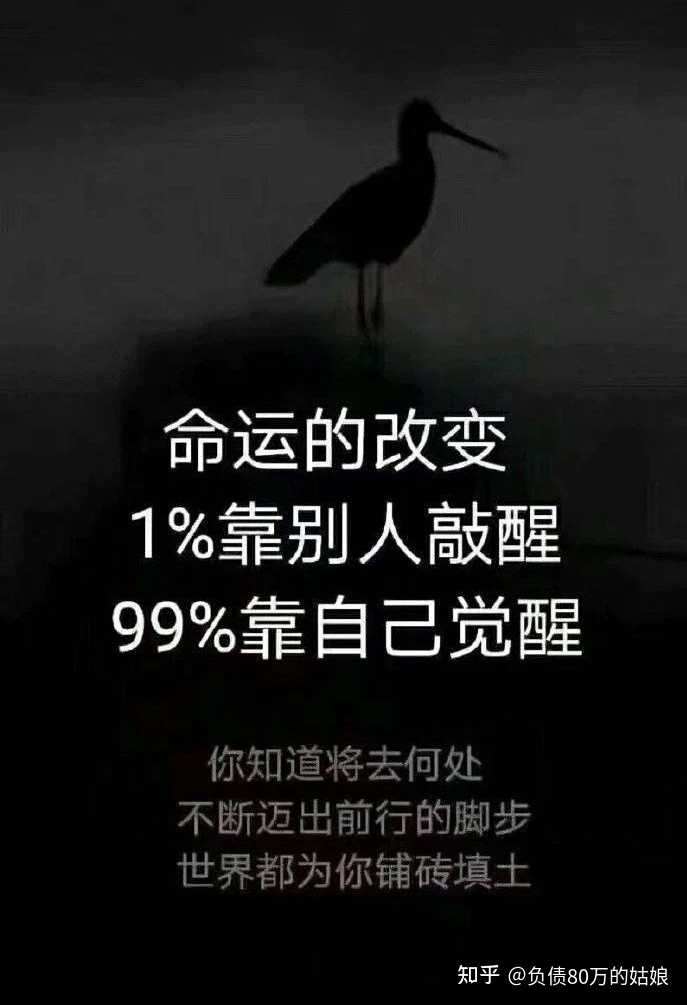 命运的改变
1%靠别人敲醒
99%靠自己觉醒

你知道将去何处
不断迈出前行的脚步
世界都为你铺砖填土

知乎 @负债80万的姑娘